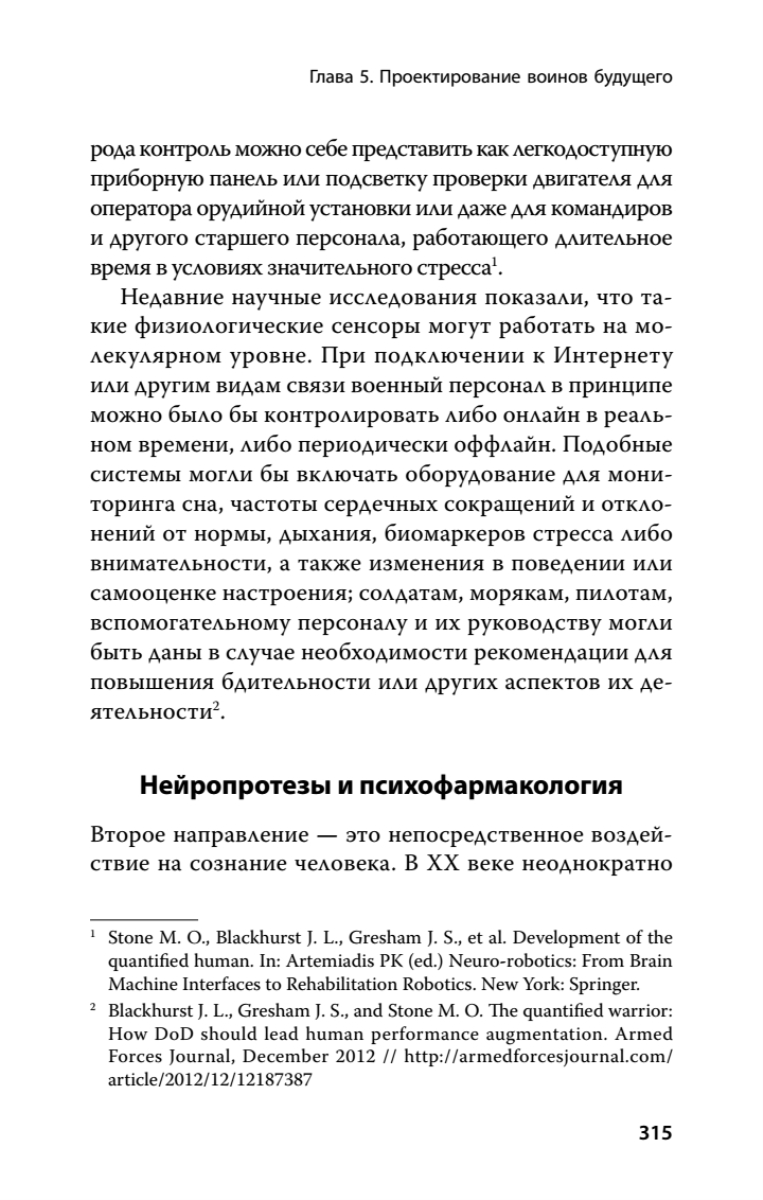 Глава 5. Проектирование воинов будущего

рода контроль можно себе представить как легкодоступную приборную панель или подсветку проверки двигателя для оператора орудийной установки или даже для командиров и другого старшего персонала, работающего длительное время в условиях значительного стресса$^1$.

Недавние научные исследования показали, что такие физиологические сенсоры могут работать на молекулярном уровне. При подключении к Интернету или другим видам связи военный персонал в принципе можно было бы контролировать либо онлайн в реальном времени, либо периодически оффлайн. Подобные системы могли бы включать оборудование для мониторинга сна, частоты сердечных сокращений и отклонений от нормы, дыхания, биомаркеров стресса либо внимательности, а также изменения в поведении или самооценке настроения; солдатам, морякам, пилотам, вспомогательному персоналу и их руководству могли быть даны в случае необходимости рекомендации для повышения бдительности или других аспектов их деятельности$^2$.

Нейропротезы и психофармакология

Второе направление — это непосредственное воздействие на сознание человека. В XX веке неоднократно

$^1$ Stone M. O., Blackhurst J. L., Gresham J. S., et al. Development of the quantified human. In: Artemiadis PK (ed.) Neuro-robotics: From Brain Machine Interfaces to Rehabilitation Robotics. New York: Springer.

$^2$ Blackhurst J. L., Gresham J. S., and Stone M. O. The quantified warrior: How DoD should lead human performance augmentation. Armed Forces Journal, December 2012 // http://armedforcesjournal.com/article/2012/12/12187387

315